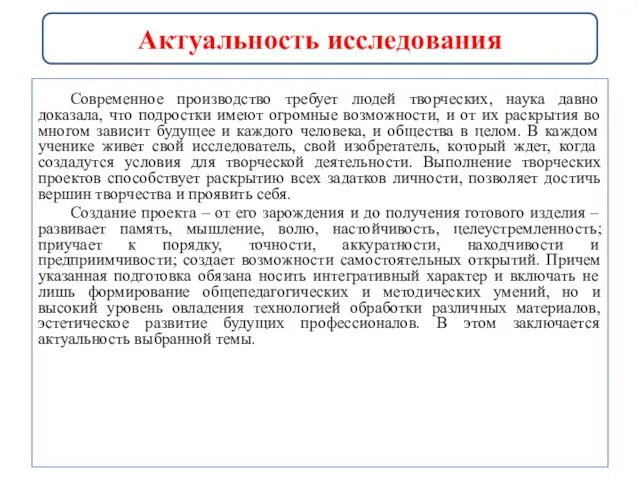 Актуальность исследования

Современное производство требует людей творческих, наука давно доказала, что подростки имеют огромные возможности, и от их раскрытия во многом зависит будущее и каждого человека, и общества в целом. В каждом ученике живет свой исследователь, свой изобретатель, который ждет, когда создадутся условия для творческой деятельности. Выполнение творческих проектов способствует раскрытию всех задатков личности, позволяет достичь вершин творчества и проявить себя.

Создание проекта – от его зарождения и до получения готового изделия – развивает память, мышление, волю, настойчивость, целеустремленность; приучает к порядку, точности, аккуратности, находчивости и предприимчивости; создает возможности самостоятельных открытий. Причем указанная подготовка обязана носить интегративный характер и включать не лишь формирование общепедагогических и методических умений, но и высокий уровень овладения технологией обработки различных материалов, эстетическое развитие будущих профессионалов. В этом заключается актуальность выбранной темы.